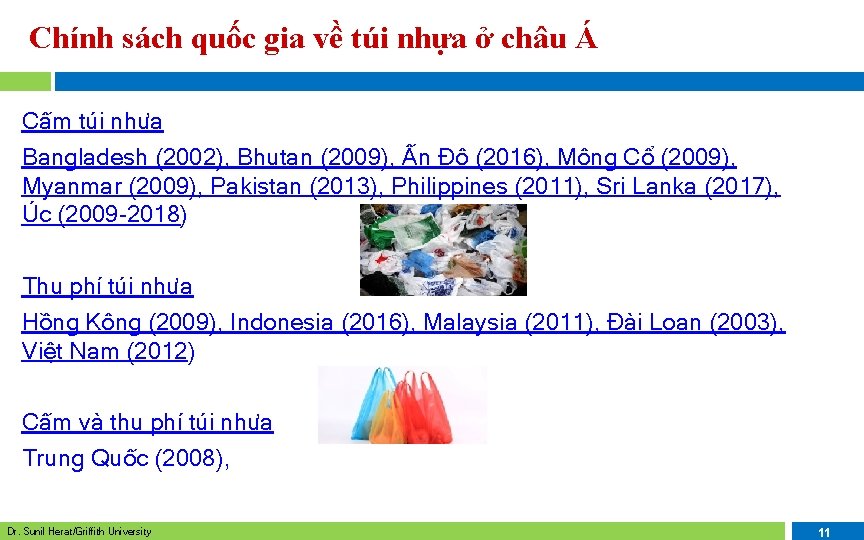 Chính sách quốc gia về túi nhựa ở châu Á

Cấm túi nhựa

Bangladesh (2002), Bhutan (2009), Ấn Độ (2016), Mông Cổ (2009), Myanmar (2009), Pakistan (2013), Philippines (2011), Sri Lanka (2017), Úc (2009-2018)

Thu phí túi nhựa

Hồng Kông (2009), Indonesia (2016), Malaysia (2011), Đài Loan (2003), Việt Nam (2012)

Cấm và thu phí túi nhựa

Trung Quốc (2008),

Dr. Sunil Herat/Griffith University

11